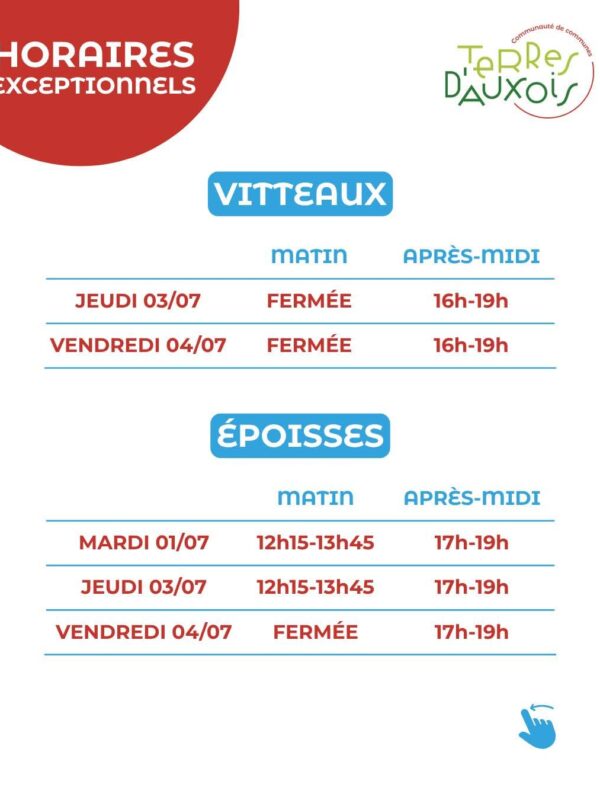 HORAIRES
EXCEPTIONNELS

Communauté de communes
TERRES D'AUXOIS

VITTEAUX

| | MATIN | APRÈS-MIDI |
|---|---|---|
| JEUDI 03/07 | FERMÉE | 16h-19h |
| VENDREDI 04/07 | FERMÉE | 16h-19h |

ÉPOISSES

| | MATIN | APRÈS-MIDI |
|---|---|---|
| MARDI 01/07 | 12h15-13h45 | 17h-19h |
| JEUDI 03/07 | 12h15-13h45 | 17h-19h |
| VENDREDI 04/07 | FERMÉE | 17h-19h |